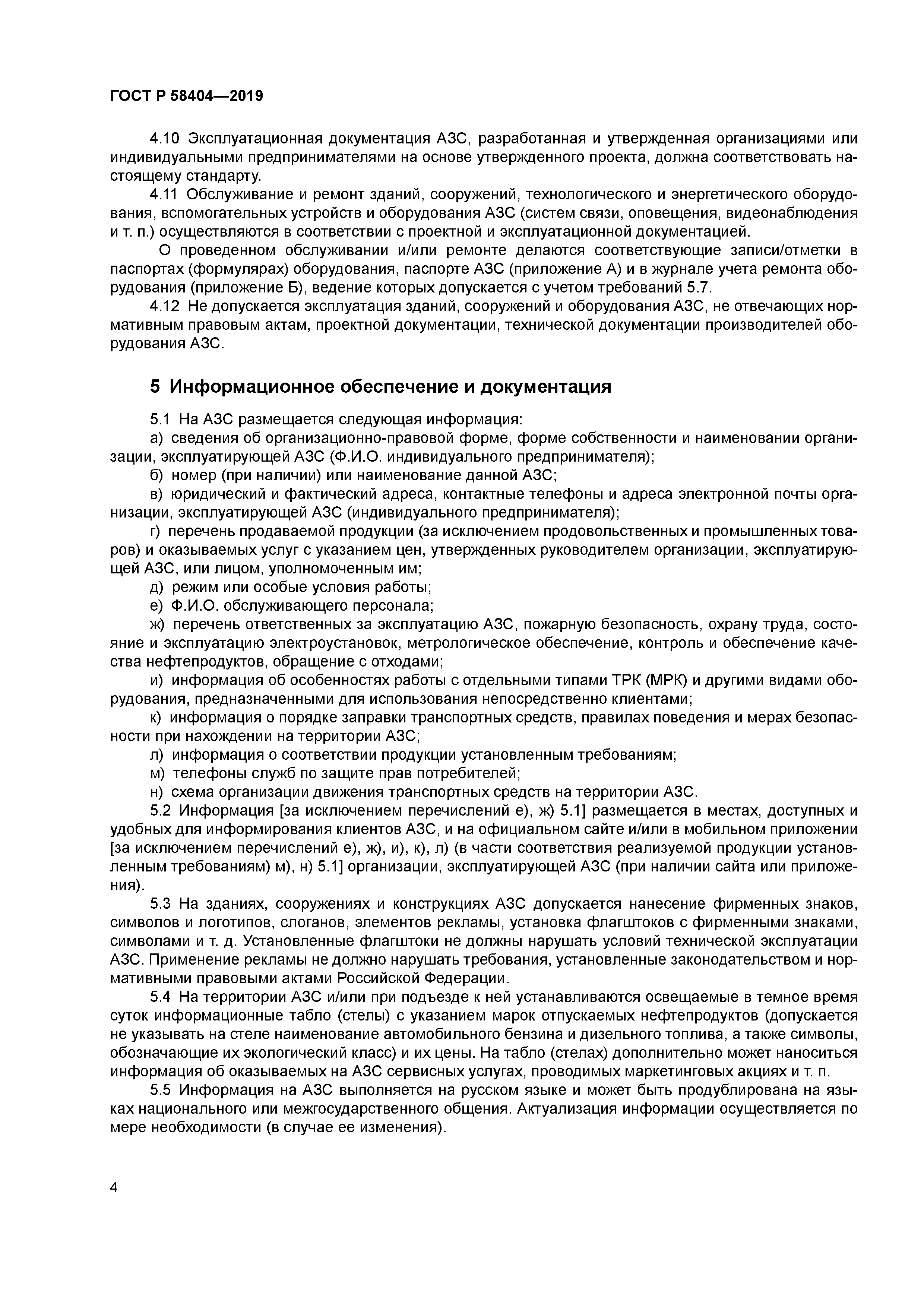 ГОСТ Р 58404—2019

4.10 Эксплуатационная документация АЗС, разработанная и утвержденная организациями или индивидуальными предпринимателями на основе утвержденного проекта, должна соответствовать настоящему стандарту.

4.11 Обслуживание и ремонт зданий, сооружений, технологического и энергетического оборудования, вспомогательных устройств и оборудования АЗС (систем связи, оповещения, видеонаблюдения и т. п.) осуществляются в соответствии с проектной и эксплуатационной документацией.

О проведенном обслуживании и/или ремонте делаются соответствующие записи/отметки в паспортах (формулярах) оборудования, паспорте АЗС (приложение А) и в журнале учета ремонта оборудования (приложение Б), ведение которых допускается с учетом требований 5.7.

4.12 Не допускается эксплуатация зданий, сооружений и оборудования АЗС, не отвечающих нормативным правовым актам, проектной документации, технической документации производителей оборудования АЗС.

5 Информационное обеспечение и документация

5.1 На АЗС размещается следующая информация:

а) сведения об организационно-правовой форме, форме собственности и наименовании организации, эксплуатирующей АЗС (Ф.И.О. индивидуального предпринимателя);

б) номер (при наличии) или наименование данной АЗС;

в) юридический и фактический адреса, контактные телефоны и адреса электронной почты организации, эксплуатирующей АЗС (индивидуального предпринимателя);

г) перечень продаваемой продукции (за исключением продовольственных и промышленных товаров) и оказываемых услуг с указанием цен, утвержденных руководителем организации, эксплуатирующей АЗС, или лицом, уполномоченным им;

д) режим или особые условия работы;

е) Ф.И.О. обслуживающего персонала;

ж) перечень ответственных за эксплуатацию АЗС, пожарную безопасность, охрану труда, состояние и эксплуатацию электроустановок, метрологическое обеспечение, контроль и обеспечение качества нефтепродуктов, обращение с отходами;

и) информация об особенностях работы с отдельными типами ТРК (МРК) и другими видами оборудования, предназначенными для использования непосредственно клиентами;

к) информация о порядке заправки транспортных средств, правилах поведения и мерах безопасности при нахождении на территории АЗС;

л) информация о соответствии продукции установленным требованиям;

м) телефоны служб по защите прав потребителей;

н) схема организации движения транспортных средств на территории АЗС.

5.2 Информация [за исключением перечислений е), ж) 5.1] размещается в местах, доступных и удобных для информирования клиентов АЗС, и на официальном сайте и/или в мобильном приложении [за исключением перечислений е), ж), и), к), л) (в части соответствия реализуемой продукции установленным требованиям) м), н) 5.1] организации, эксплуатирующей АЗС (при наличии сайта или приложения).

5.3 На зданиях, сооружениях и конструкциях АЗС допускается нанесение фирменных знаков, символов и логотипов, слоганов, элементов рекламы, установка флагштоков с фирменными знаками, символами и т. д. Установленные флагштоки не должны нарушать условий технической эксплуатации АЗС. Применение рекламы не должно нарушать требования, установленные законодательством и нормативными правовыми актами Российской Федерации.

5.4 На территории АЗС и/или при подъезде к ней устанавливаются освещаемые в темное время суток информационные табло (стелы) с указанием марок отпускаемых нефтепродуктов (допускается не указывать на стеле наименование автомобильного бензина и дизельного топлива, а также символы, обозначающие их экологический класс) и их цены. На табло (стелах) дополнительно может наноситься информация об оказываемых на АЗС сервисных услугах, проводимых маркетинговых акциях и т. п.

5.5 Информация на АЗС выполняется на русском языке и может быть продублирована на языках национального или межгосударственного общения. Актуализация информации осуществляется по мере необходимости (в случае ее изменения).

4